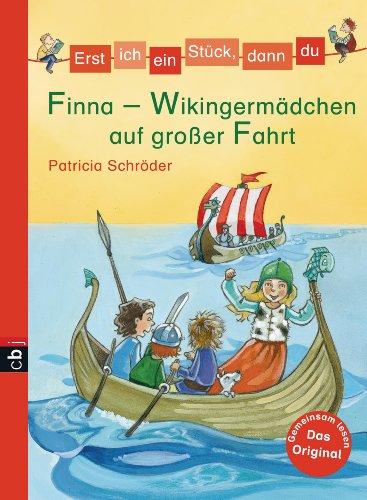 Erst ich ein Stück, dann du

Finna – Wikingermädchen auf großer Fahrt

Patricia Schröder

cbj

Gemeinsam lesen
Das Original